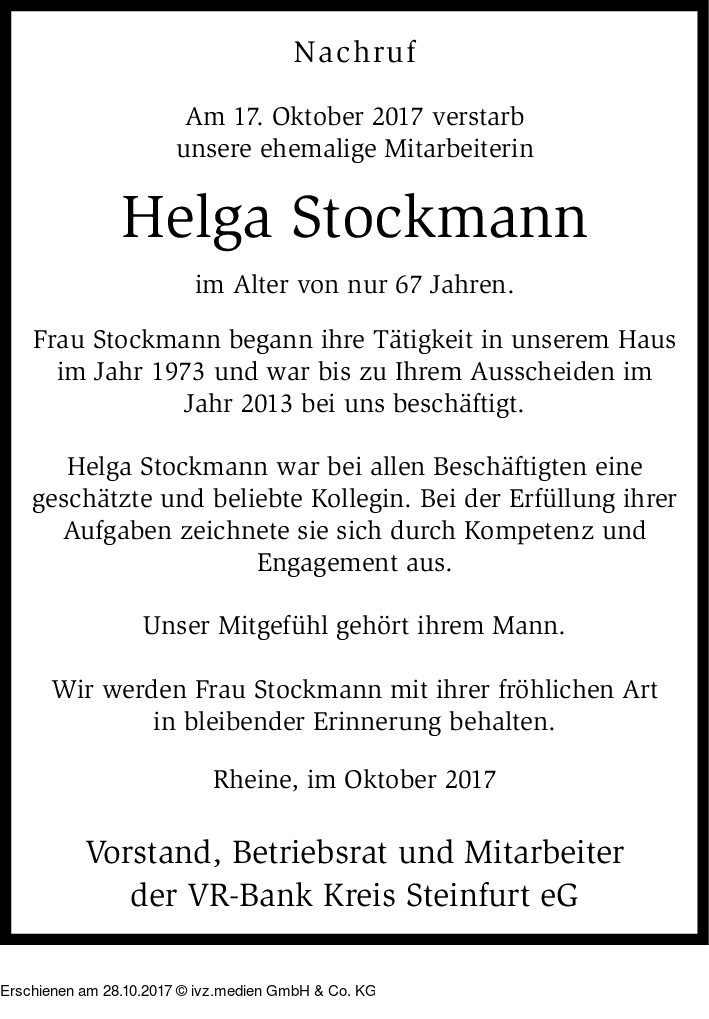 Nachruf

Am 17. Oktober 2017 verstarb
unsere ehemalige Mitarbeiterin

Helga Stockmann

im Alter von nur 67 Jahren.

Frau Stockmann begann ihre Tätigkeit in unserem Haus im Jahr 1973 und war bis zu Ihrem Ausscheiden im Jahr 2013 bei uns beschäftigt.

Helga Stockmann war bei allen Beschäftigten eine geschätzte und beliebte Kollegin. Bei der Erfüllung ihrer Aufgaben zeichnete sie sich durch Kompetenz und Engagement aus.

Unser Mitgefühl gehört ihrem Mann.

Wir werden Frau Stockmann mit ihrer fröhlichen Art in bleibender Erinnerung behalten.

Rheine, im Oktober 2017

Vorstand, Betriebsrat und Mitarbeiter
der VR-Bank Kreis Steinfurt eG

Erschienen am 28.10.2017 © ivz.medien GmbH & Co. KG